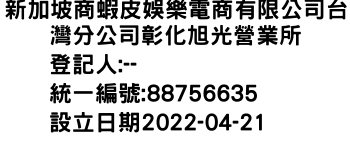 新加坡商蝦皮娛樂電商有限公司台灣分公司彰化旭光營業所
登記人:--
統一編號:88756635
設立日期2022-04-21